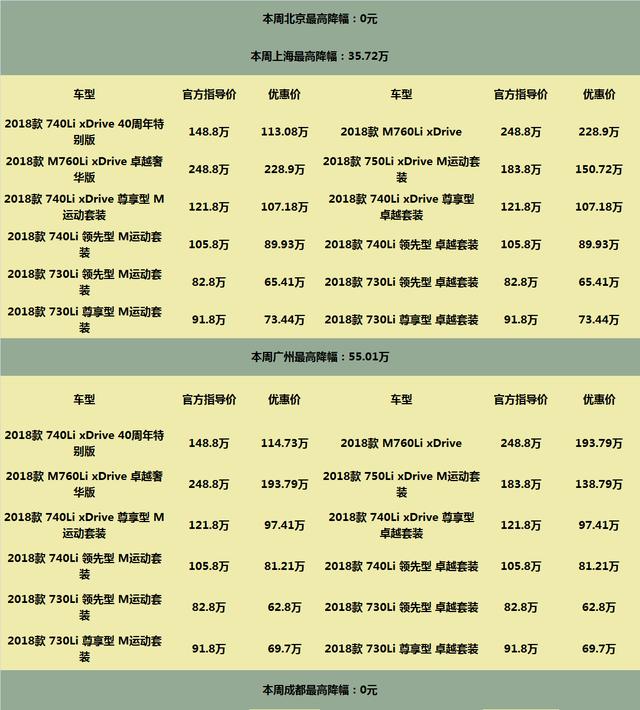 本周北京最高降幅：0元

本周上海最高降幅：35.72万

| 车型 | 官方指导价 | 优惠价 | 车型 | 官方指导价 | 优惠价 |
|---|---|---|---|---|---|
| 2018款 740Li xDrive 40周年特别版 | 148.8万 | 113.08万 | 2018款 M760Li xDrive | 248.8万 | 228.9万 |
| 2018款 M760Li xDrive 卓越奢华版 | 248.8万 | 228.9万 | 2018款 750Li xDrive M运动套装 | 183.8万 | 150.72万 |
| 2018款 740Li xDrive 尊享型 M运动套装 | 121.8万 | 107.18万 | 2018款 740Li xDrive 尊享型 卓越套装 | 121.8万 | 107.18万 |
| 2018款 740Li 领先型 M运动套装 | 105.8万 | 89.93万 | 2018款 740Li 领先型 卓越套装 | 105.8万 | 89.93万 |
| 2018款 730Li 领先型 M运动套装 | 82.8万 | 65.41万 | 2018款 730Li 领先型 卓越套装 | 82.8万 | 65.41万 |
| 2018款 730Li 尊享型 M运动套装 | 91.8万 | 73.44万 | 2018款 730Li 尊享型 卓越套装 | 91.8万 | 73.44万 |

本周广州最高降幅：55.01万

| 车型 | 官方指导价 | 优惠价 | 车型 | 官方指导价 | 优惠价 |
|---|---|---|---|---|---|
| 2018款 740Li xDrive 40周年特别版 | 148.8万 | 114.73万 | 2018款 M760Li xDrive | 248.8万 | 193.79万 |
| 2018款 M760Li xDrive 卓越奢华版 | 248.8万 | 193.79万 | 2018款 750Li xDrive M运动套装 | 183.8万 | 138.79万 |
| 2018款 740Li xDrive 尊享型 M运动套装 | 121.8万 | 97.41万 | 2018款 740Li xDrive 尊享型 卓越套装 | 121.8万 | 97.41万 |
| 2018款 740Li 领先型 M运动套装 | 105.8万 | 81.21万 | 2018款 740Li 领先型 卓越套装 | 105.8万 | 81.21万 |
| 2018款 730Li 领先型 M运动套装 | 82.8万 | 62.8万 | 2018款 730Li 领先型 卓越套装 | 82.8万 | 62.8万 |
| 2018款 730Li 尊享型 M运动套装 | 91.8万 | 69.7万 | 2018款 730Li 尊享型 卓越套装 | 91.8万 | 69.7万 |

本周成都最高降幅：0元